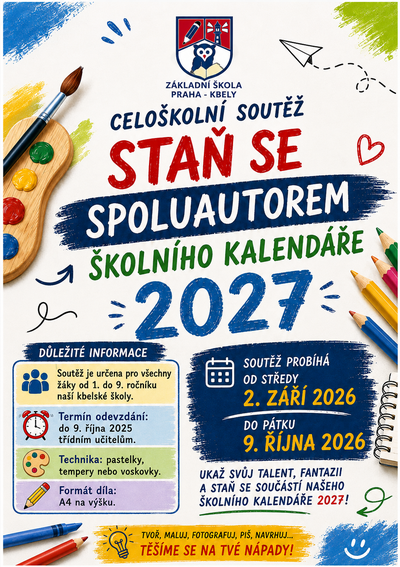 ZÁKLADNÍ ŠKOLA
PRAHA - KBELY

CELOŠKOLNÍ SOUTĚŽ

STAŇ SE
SPOLUAUTOREM
ŠKOLNÍHO KALENDÁŘE
2027

DŮLEŽITÉ INFORMACE

Soutěž je určena pro všechny žáky od 1. do 9. ročníku naší kbelské školy.

Termín odevzdání: do 9. října 2025 třídním učitelům.

Technika: pastelky, tempery nebo voskovky.

Formát díla: A4 na výšku.

SOUTĚŽ PROBÍHÁ
OD STŘEDY
2. ZÁŘÍ 2026
DO PÁTKU
9. ŘÍJNA 2026

UKAŽ SVŮJ TALENT, FANTAZII A STAŇ SE SOUČÁSTÍ NAŠEHO ŠKOLNÍHO KALENDÁŘE 2027!

TVOŘ, MALUJ, FOTOGRAFUJ, PIŠ, NAVRHUJ...
TĚŠÍME SE NA TVÉ NÁPADY!